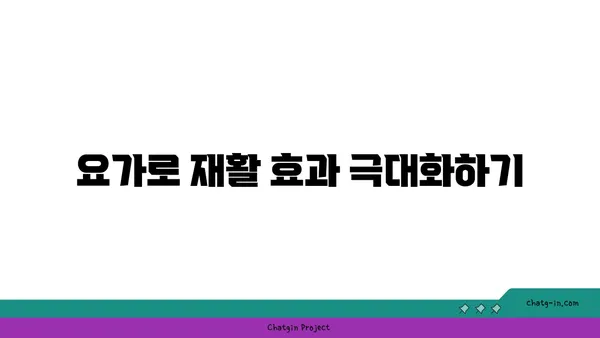 요가로 재활 효과 극대화하기

chatg-in.com

Chatgin Project